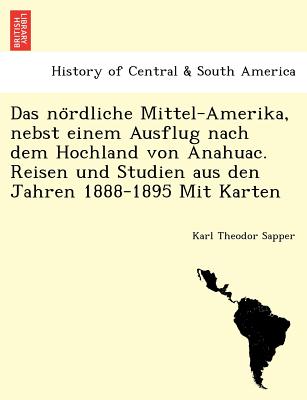 BRITISH LIBRARY

History of Central & South America

Das nördliche Mittel-Amerika, nebst einem Ausflug nach dem Hochland von Anahuac. Reisen und Studien aus den Jahren 1888-1895 Mit Karten

Karl Theodor Sapper